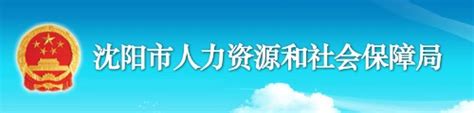 沈阳市人力资源和社会保障局